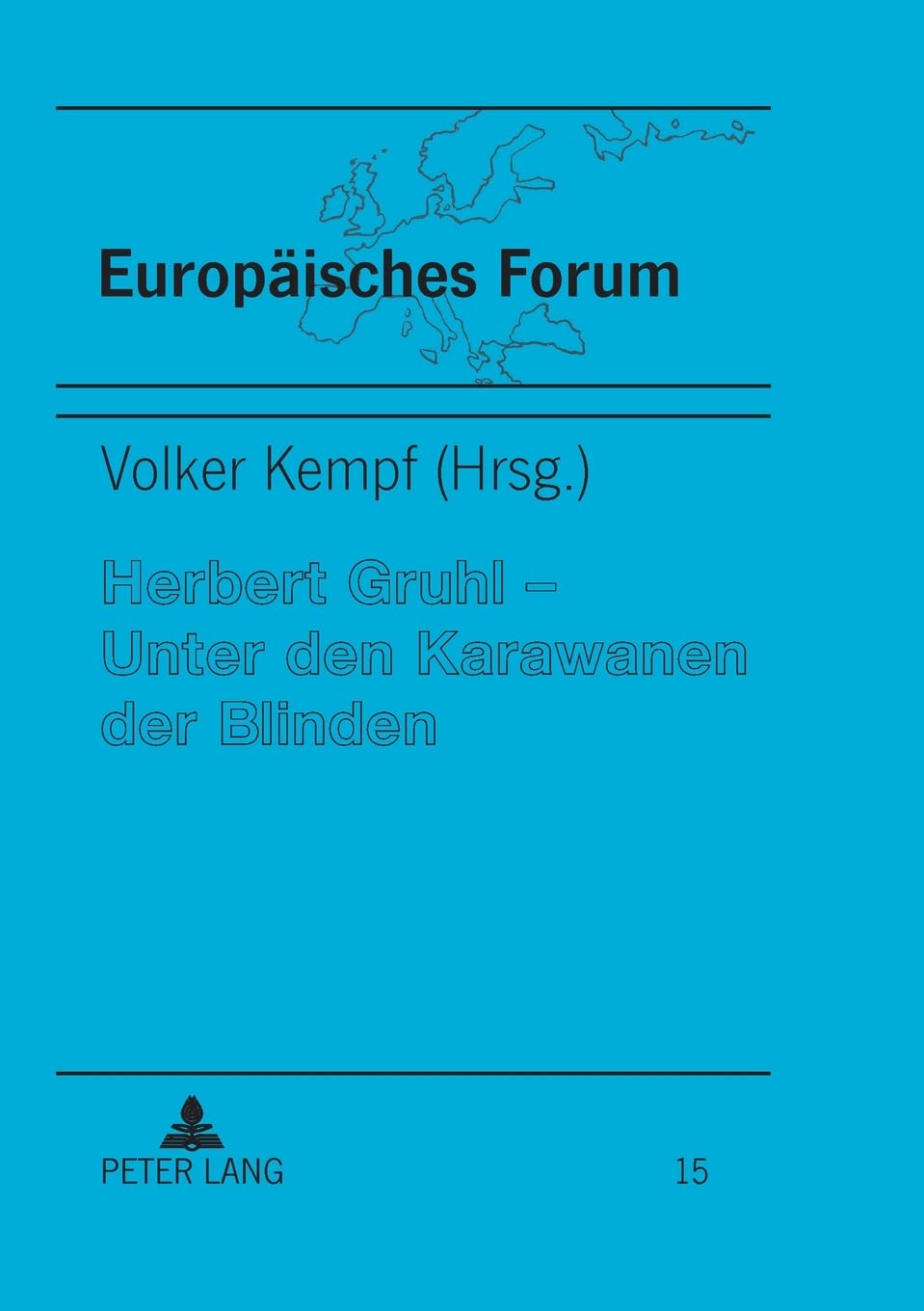 Europäisches Forum

Volker Kempf (Hrsg.)

Herbert Gruhl –
Unter den Karawanen
der Blinden

PETER LANG

15